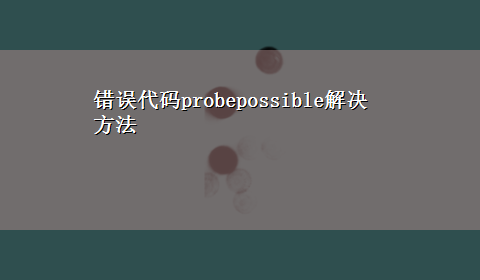 错误代码probepossible解决方法